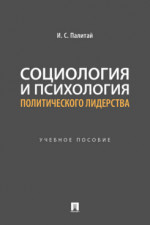 И. С. Палитай

СОЦИОЛОГИЯ И ПСИХОЛОГИЯ
ПОЛИТИЧЕСКОГО ЛИДЕРСТВА

УЧЕБНОЕ ПОСОБИЕ